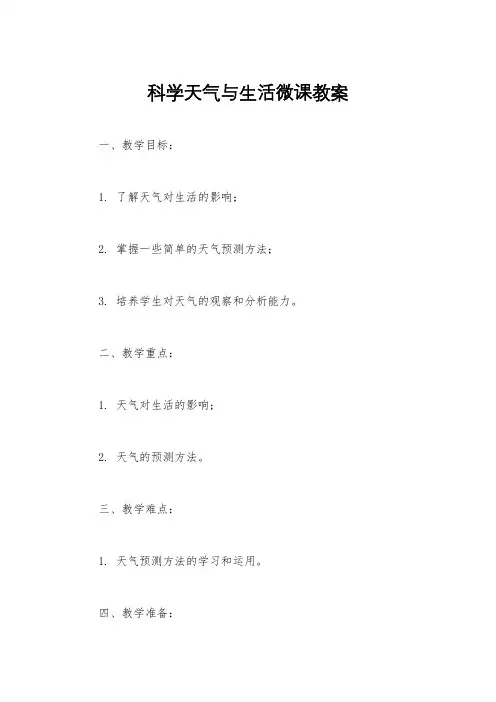 科学天气与生活微课教案

一、教学目标：

1. 了解天气对生活的影响；

2. 掌握一些简单的天气预测方法；

3. 培养学生对天气的观察和分析能力。

二、教学重点：

1. 天气对生活的影响；

2. 天气的预测方法。

三、教学难点：

1. 天气预测方法的学习和运用。

四、教学准备：